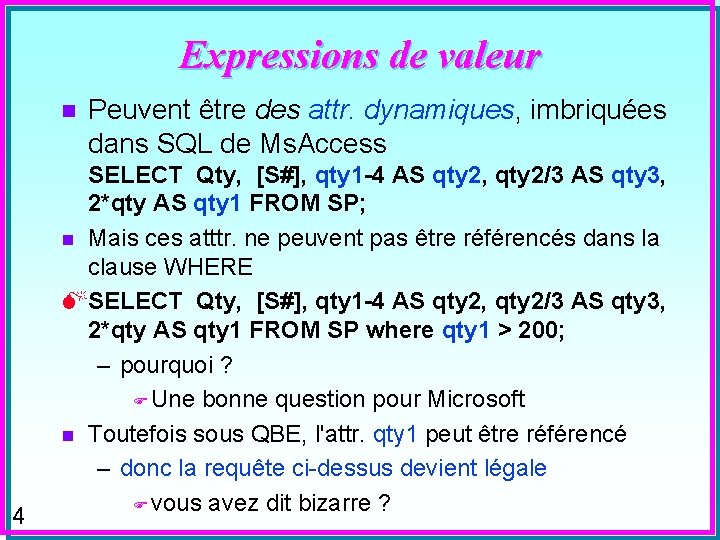 Expressions de valeur

Peuvent être des attr. dynamiques, imbriquées dans SQL de MsAccess
SELECT Qty, [S#], qty1-4 AS qty2, qty2/3 AS qty3, 2*qty AS qty1 FROM SP;

Mais ces atttr. ne peuvent pas être référencés dans la clause WHERE

SELECT Qty, [S#], qty1-4 AS qty2, qty2/3 AS qty3, 2*qty AS qty1 FROM SP where qty1 > 200;

– pourquoi ?

Une bonne question pour Microsoft

Toutefois sous QBE, l'attr. qty1 peut être référencé

– donc la requête ci-dessus devient légale

vous avez dit bizarre ?

4